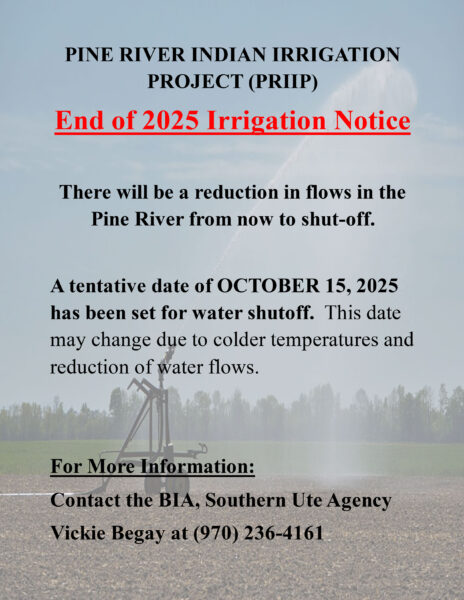 PINE RIVER INDIAN IRRIGATION PROJECT (PRIIP)

End of 2025 Irrigation Notice

There will be a reduction in flows in the Pine River from now to shut-off.

A tentative date of OCTOBER 15, 2025 has been set for water shutoff. This date may change due to colder temperatures and reduction of water flows.

For More Information:

Contact the BIA, Southern Ute Agency

Vickie Begay at (970) 236-4161